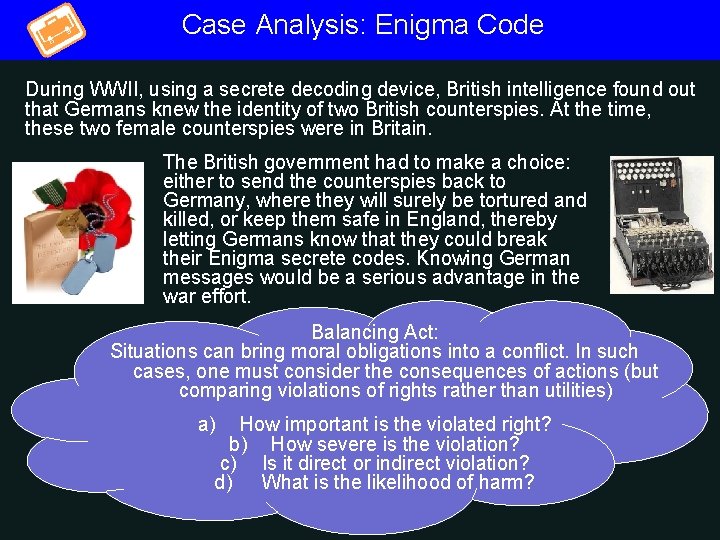 Case Analysis: Enigma Code

During WWII, using a secrete decoding device, British intelligence found out that Germans knew the identity of two British counterspies. At the time, these two female counterspies were in Britain.

The British government had to make a choice: either to send the counterspies back to Germany, where they will surely be tortured and killed, or keep them safe in England, thereby letting Germans know that they could break their Enigma secrete codes. Knowing German messages would be a serious advantage in the war effort.

Balancing Act:
Situations can bring moral obligations into a conflict. In such cases, one must consider the consequences of actions (but comparing violations of rights rather than utilities)

a) How important is the violated right?
b) How severe is the violation?
c) Is it direct or indirect violation?
d) What is the likelihood of harm?